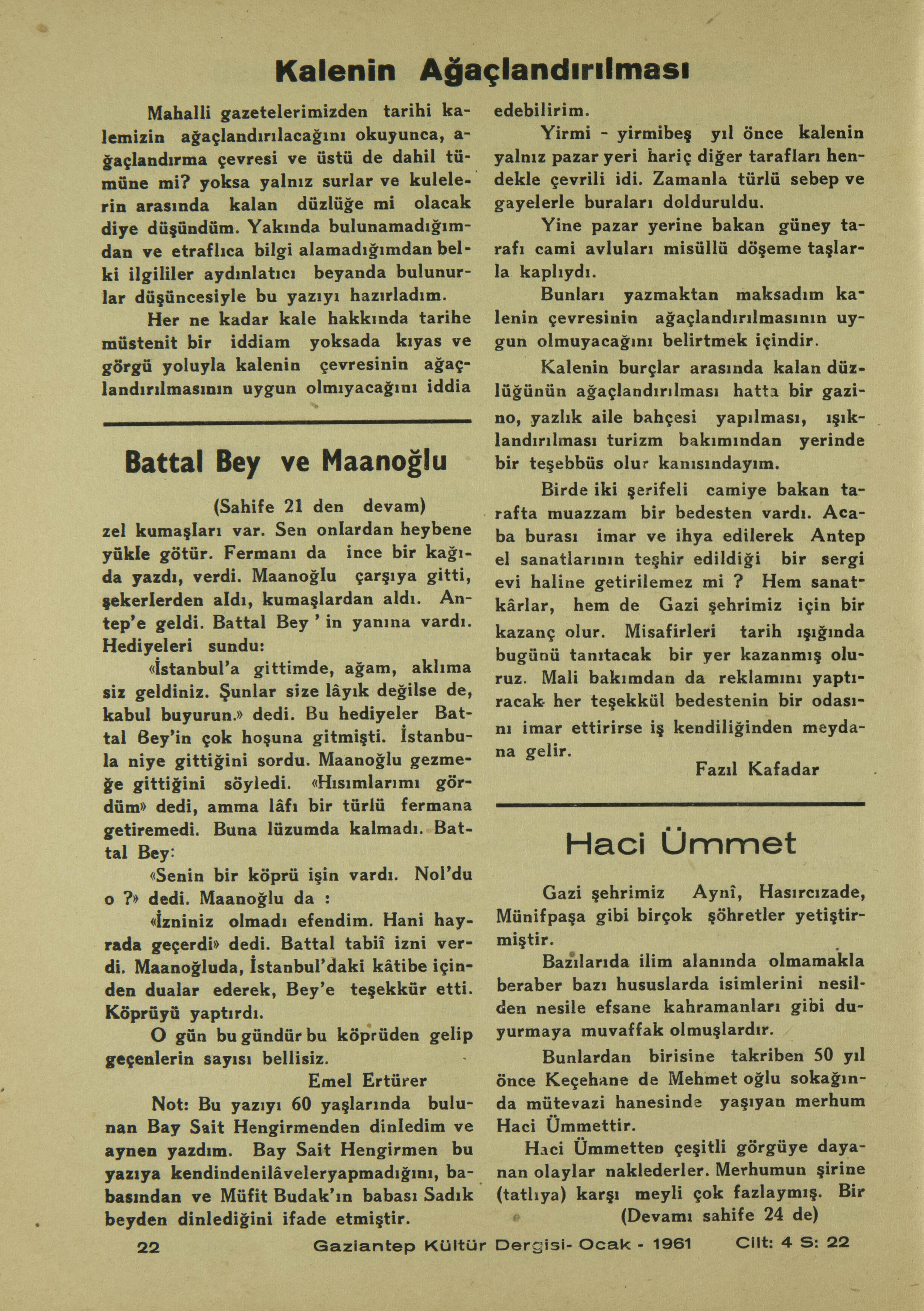 Kalenin Ağaçlandırılması

Mahalli gazetelerimizden tarihi kalemizin ağaçlandırılacağını okuyunca, ağaçlandırma çevresi ve üstü de dahil tümüne mi? yoksa yalnız surlar ve kulelerin arasında kalan düzlüğe mi olacak diye düşündüm. Yakında bulunamadığımdan ve etraflıca bilgi alamadığımdan belki ilgililer aydınlatıcı beyanda bulunurlar düşüncesiyle bu yazıyı hazırladım.

Her ne kadar kale hakkında tarihe müstenit bir iddiam yoksada kıyas ve görgü yoluyla kalenin çevresinin ağaçlandırılmasının uygun olmıyacağını iddia edebilirim.

Yirmi - yirmibeş yıl önce kalenin yalnız pazar yeri hariç diğer tarafları hendekle çevrili idi. Zamanla türlü sebep ve gayelerle buraları dolduruldu.

Yine pazar yerine bakan güney tarafı cami avluları misüllü döşeme taşlarla kaplıydı.

Bunları yazmaktan maksadım kalenin çevresinin ağaçlandırılmasının uygun olmuyacağını belirtmek içindir.

Kalenin burçlar arasında kalan düzlüğünün ağaçlandırılması hatta bir gazino, yazlık aile bahçesi yapılması, ışıklandırılması turizm bakımından yerinde bir teşebbüs olur kanısındayım.

Birde iki şerifeli camiye bakan tarafta muazzam bir bedesten vardı. Acaba burası imar ve ihya edilerek Antep el sanatlarının teşhir edildiği bir sergi evi haline getirilemez mi ? Hem sanatkârlar, hem de Gazi şehrimiz için bir kazanç olur. Misafirleri tarih ışığında bugünü tanıtacak bir yer kazanmış oluruz. Mali bakımdan da reklamını yaptıracak her teşekkül bedestenin bir odasını imar ettirirse iş kendiliğinden meydana gelir.

Fazıl Kafadar

Battal Bey ve Maanoğlu

(Sahife 21 den devam)

zel kumaşları var. Sen onlardan heybene yükle götür. Fermanı da ince bir kağıda yazdı, verdi. Maanoğlu çarşıya gitti, şekerlerden aldı, kumaşlardan aldı. Antep'e geldi. Battal Bey ' in yanına vardı. Hediyeleri sundu:

«İstanbul'a gittimde, ağam, aklıma siz geldiniz. Şunlar size lâyık değilse de, kabul buyurun.» dedi. Bu hediyeler Battal Bey'in çok hoşuna gitmişti. İstanbula niye gittiğini sordu. Maanoğlu gezmeğe gittiğini söyledi. «Hısımlarımı gördüm» dedi, amma lâfı bir türlü fermana getiremedi. Buna lüzumda kalmadı. Battal Bey:

«Senin bir köprü işin vardı. Nol'du o ?» dedi. Maanoğlu da :

«İzniniz olmadı efendim. Hani hayrada geçerdi» dedi. Battal tabiî izni verdi. Maanoğluda, İstanbul'daki kâtibe içinden dualar ederek, Bey'e teşekkür etti. Köprüyü yaptırdı.

O gün bu gündür bu köprüden gelip geçenlerin sayısı bellisiz.

Emel Ertürer

Not: Bu yazıyı 60 yaşlarında bulunan Bay Sait Hengirmenden dinledim ve aynen yazdım. Bay Sait Hengirmen bu yazıya kendindenilâveleryapmadığını, babasından ve Müfit Budak'ın babası Sadık beyden dinlediğini ifade etmiştir.

Haci Ümmet

Gazi şehrimiz Aynî, Hasırcızade, Münifpaşa gibi birçok şöhretler yetiştirmiştir.

Bazılarıda ilim alanında olmamakla beraber bazı hususlarda isimlerini nesilden nesile efsane kahramanları gibi duyurmaya muvaffak olmuşlardır.

Bunlardan birisine takriben 50 yıl önce Keçehane de Mehmet oğlu sokağında mütevazi hanesinde yaşıyan merhum Haci Ümmettir.

Haci Ümmetten çeşitli görgüye dayanan olaylar naklederler. Merhumun şirine (tatlıya) karşı meyli çok fazlaymış. Bir

(Devamı sahife 24 de)

22 Gaziantep Kültür Dergisi- Ocak - 1961 Cilt: 4 S: 22